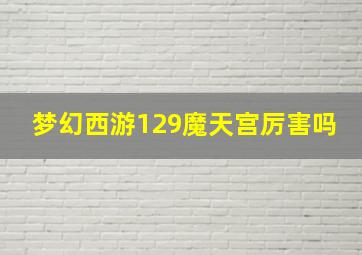 梦幻西游129魔天宫厉害吗